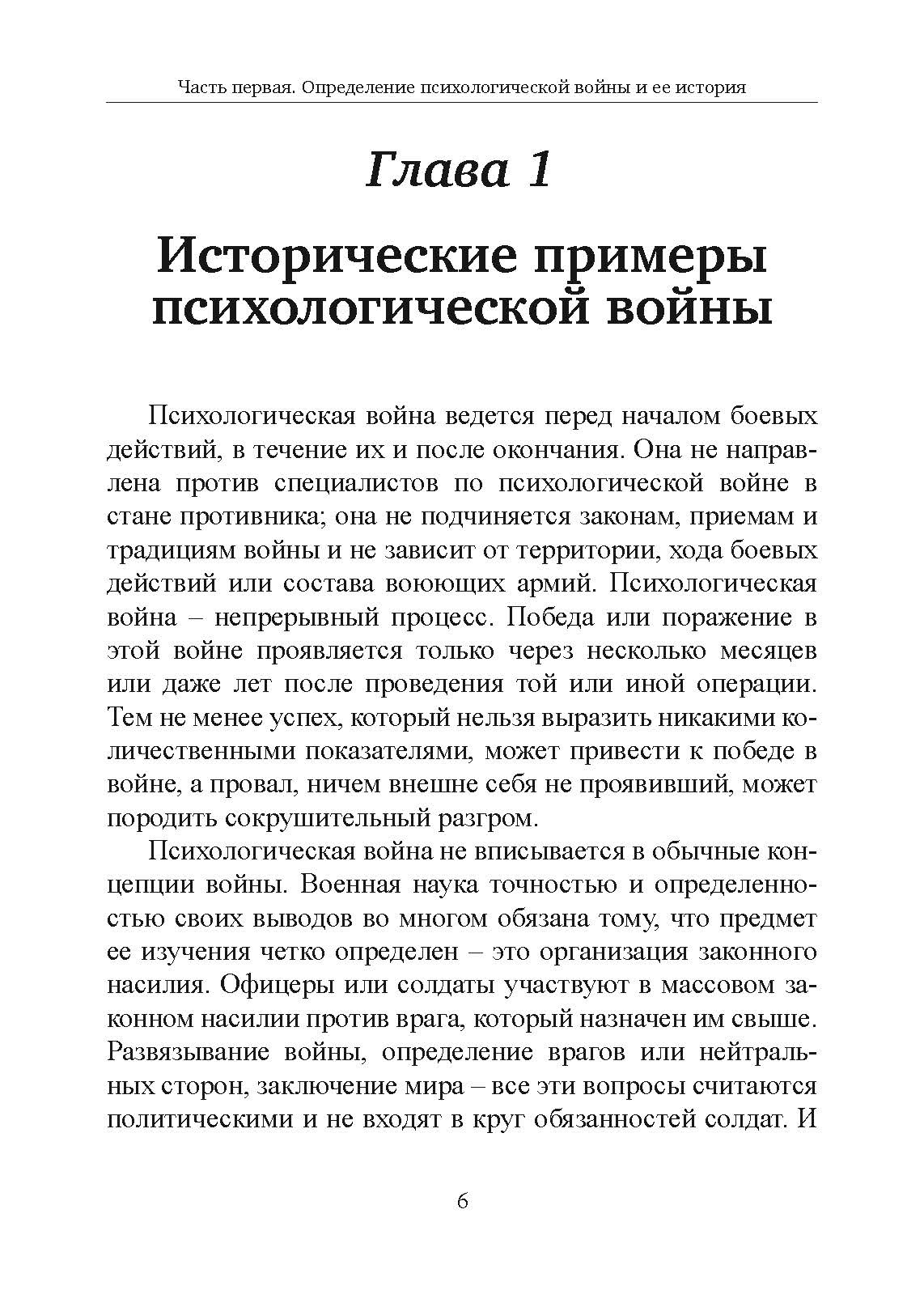 Часть первая. Определение психологической войны и ее история

Глава 1

Исторические примеры психологической войны

Психологическая война ведется перед началом боевых действий, в течение их и после окончания. Она не направлена против специалистов по психологической войне в стане противника; она не подчиняется законам, приемам и традициям войны и не зависит от территории, хода боевых действий или состава воюющих армий. Психологическая война – непрерывный процесс. Победа или поражение в этой войне проявляется только через несколько месяцев или даже лет после проведения той или иной операции. Тем не менее успех, который нельзя выразить никакими количественными показателями, может привести к победе в войне, а провал, ничем внешне себя не проявивший, может породить сокрушительный разгром.

Психологическая война не вписывается в обычные концепции войны. Военная наука точностью и определенностью своих выводов во многом обязана тому, что предмет ее изучения четко определен – это организация законного насилия. Офицеры или солдаты участвуют в массовом законном насилии против врага, который назначен им свыше. Развязывание войны, определение врагов или нейтральных сторон, заключение мира – все эти вопросы считаются политическими и не входят в круг обязанностей солдат. И

6